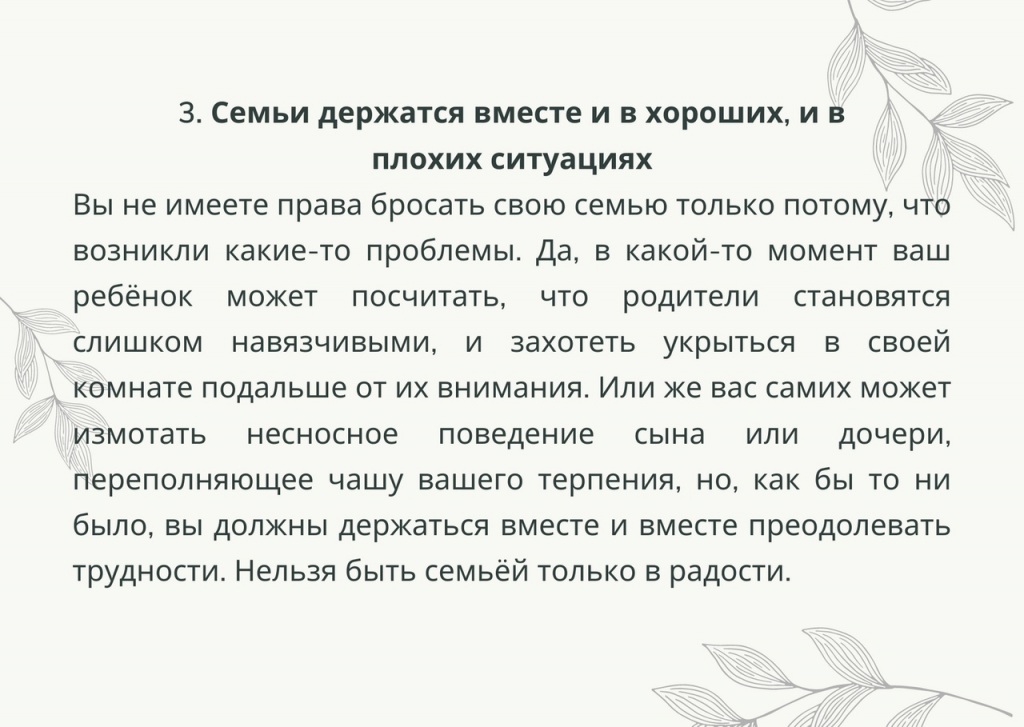 3. Семьи держатся вместе и в хороших, и в плохих ситуациях

Вы не имеете права бросать свою семью только потому, что возникли какие-то проблемы. Да, в какой-то момент ваш ребёнок может посчитать, что родители становятся слишком навязчивыми, и захотеть укрыться в своей комнате подальше от их внимания. Или же вас самих может измотать несносное поведение сына или дочери, переполняющее чашу вашего терпения, но, как бы то ни было, вы должны держаться вместе и вместе преодолевать трудности. Нельзя быть семьёй только в радости.